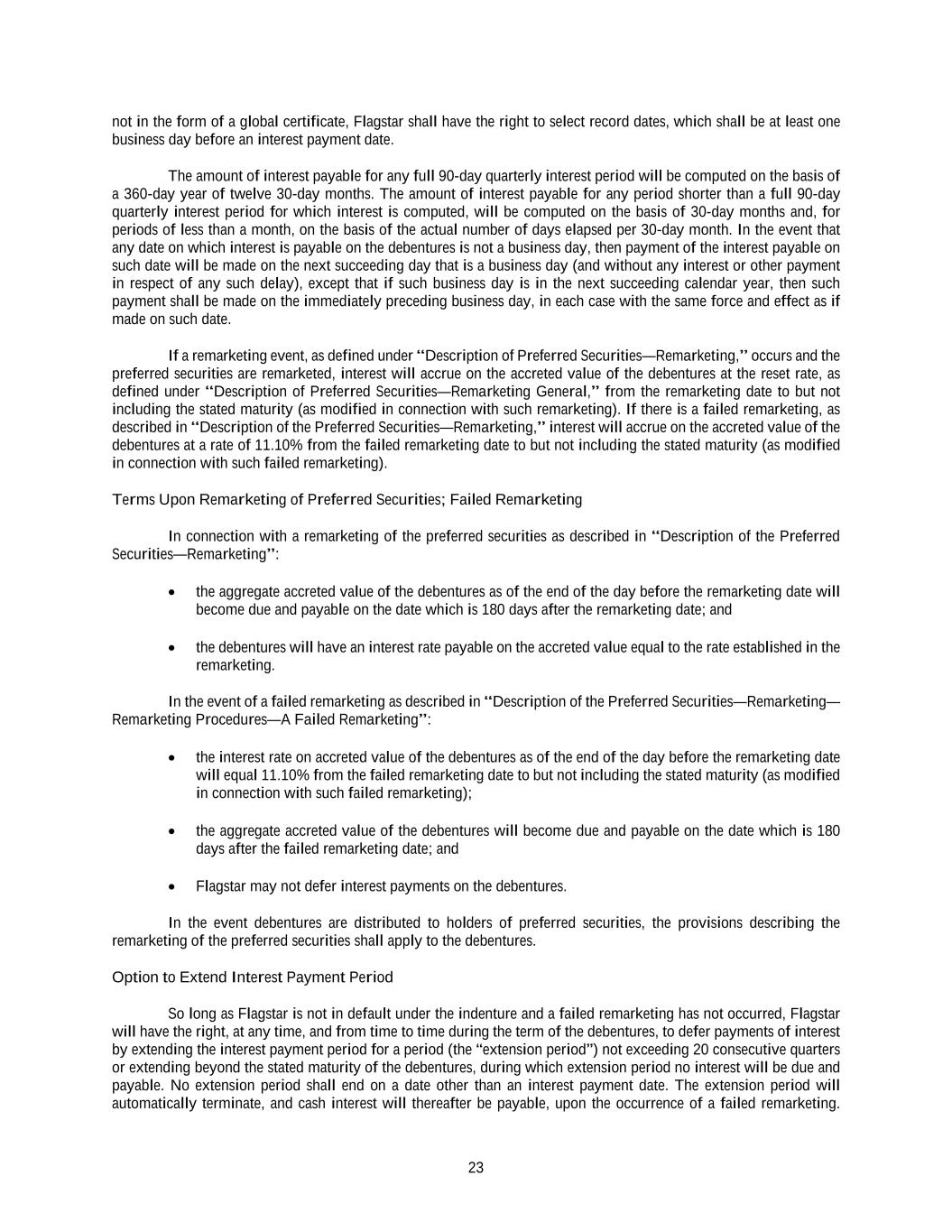 not in the form of a global certificate, Flagstar shall have the right to select record dates, which shall be at least one business day before an interest payment date.

The amount of interest payable for any full 90-day quarterly interest period will be computed on the basis of a 360-day year of twelve 30-day months. The amount of interest payable for any period shorter than a full 90-day quarterly interest period for which interest is computed, will be computed on the basis of 30-day months and, for periods of less than a month, on the basis of the actual number of days elapsed per 30-day month. In the event that any date on which interest is payable on the debentures is not a business day, then payment of the interest payable on such date will be made on the next succeeding day that is a business day (and without any interest or other payment in respect of any such delay), except that if such business day is in the next succeeding calendar year, then such payment shall be made on the immediately preceding business day, in each case with the same force and effect as if made on such date.

If a remarketing event, as defined under “Description of Preferred Securities—Remarketing,” occurs and the preferred securities are remarketed, interest will accrue on the accreted value of the debentures at the reset rate, as defined under “Description of Preferred Securities—Remarketing General,” from the remarketing date to but not including the stated maturity (as modified in connection with such remarketing). If there is a failed remarketing, as described in “Description of the Preferred Securities—Remarketing,” interest will accrue on the accreted value of the debentures at a rate of 11.10% from the failed remarketing date to but not including the stated maturity (as modified in connection with such failed remarketing).

Terms Upon Remarketing of Preferred Securities; Failed Remarketing

In connection with a remarketing of the preferred securities as described in “Description of the Preferred Securities—Remarketing”:

• the aggregate accreted value of the debentures as of the end of the day before the remarketing date will become due and payable on the date which is 180 days after the remarketing date; and

• the debentures will have an interest rate payable on the accreted value equal to the rate established in the remarketing.

In the event of a failed remarketing as described in “Description of the Preferred Securities—Remarketing—Remarketing Procedures—A Failed Remarketing”:

• the interest rate on accreted value of the debentures as of the end of the day before the remarketing date will equal 11.10% from the failed remarketing date to but not including the stated maturity (as modified in connection with such failed remarketing);

• the aggregate accreted value of the debentures will become due and payable on the date which is 180 days after the failed remarketing date; and

• Flagstar may not defer interest payments on the debentures.

In the event debentures are distributed to holders of preferred securities, the provisions describing the remarketing of the preferred securities shall apply to the debentures.

Option to Extend Interest Payment Period

So long as Flagstar is not in default under the indenture and a failed remarketing has not occurred, Flagstar will have the right, at any time, and from time to time during the term of the debentures, to defer payments of interest by extending the interest payment period for a period (the “extension period”) not exceeding 20 consecutive quarters or extending beyond the stated maturity of the debentures, during which extension period no interest will be due and payable. No extension period shall end on a date other than an interest payment date. The extension period will automatically terminate, and cash interest will thereafter be payable, upon the occurrence of a failed remarketing.

23